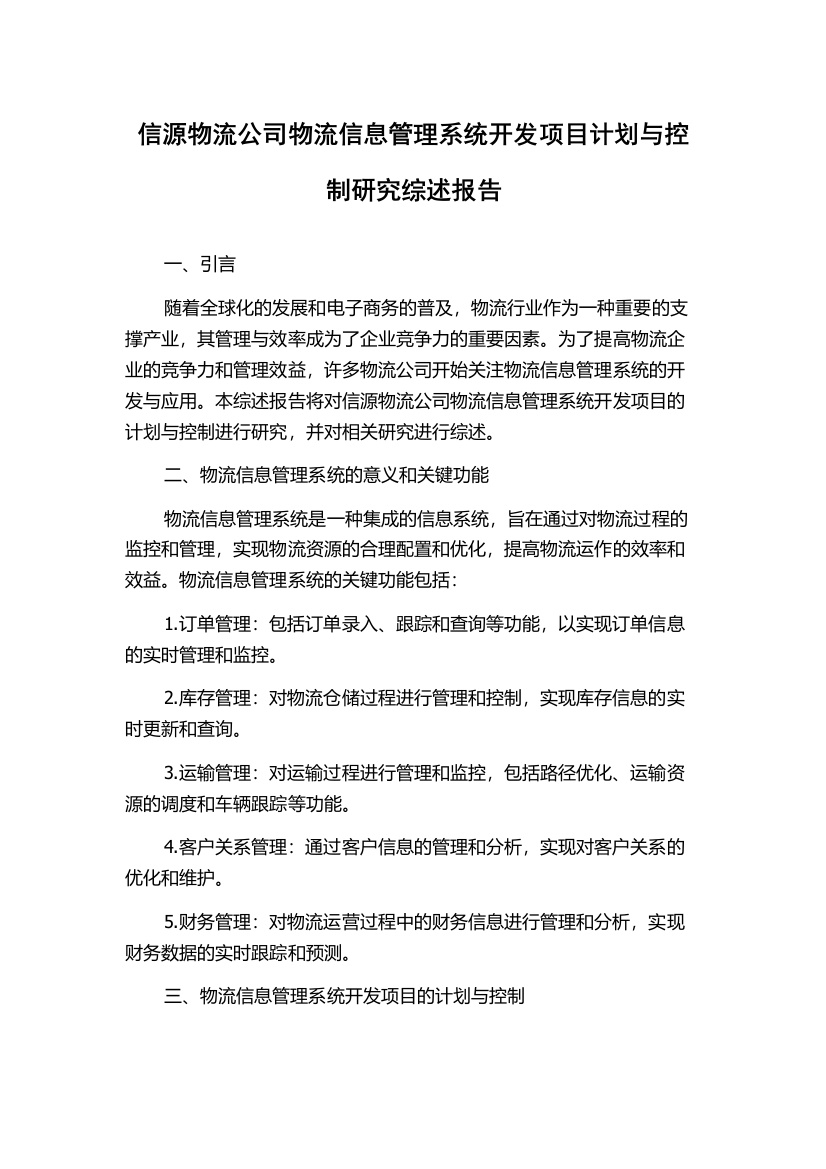 信源物流公司物流信息管理系统开发项目计划与控制研究综述报告

一、引言

随着全球化的发展和电子商务的普及，物流行业作为一种重要的支撑产业，其管理与效率成为了企业竞争力的重要因素。为了提高物流企业的竞争力和管理效益，许多物流公司开始关注物流信息管理系统的开发与应用。本综述报告将对信源物流公司物流信息管理系统开发项目的计划与控制进行研究，并对相关研究进行综述。

二、物流信息管理系统的意义和关键功能

物流信息管理系统是一种集成的信息系统，旨在通过对物流过程的监控和管理，实现物流资源的合理配置和优化，提高物流运作的效率和效益。物流信息管理系统的关键功能包括：

1.订单管理：包括订单录入、跟踪和查询等功能，以实现订单信息的实时管理和监控。

2.库存管理：对物流仓储过程进行管理和控制，实现库存信息的实时更新和查询。

3.运输管理：对运输过程进行管理和监控，包括路径优化、运输资源的调度和车辆跟踪等功能。

4.客户关系管理：通过客户信息的管理和分析，实现对客户关系的优化和维护。

5.财务管理：对物流运营过程中的财务信息进行管理和分析，实现财务数据的实时跟踪和预测。

三、物流信息管理系统开发项目的计划与控制